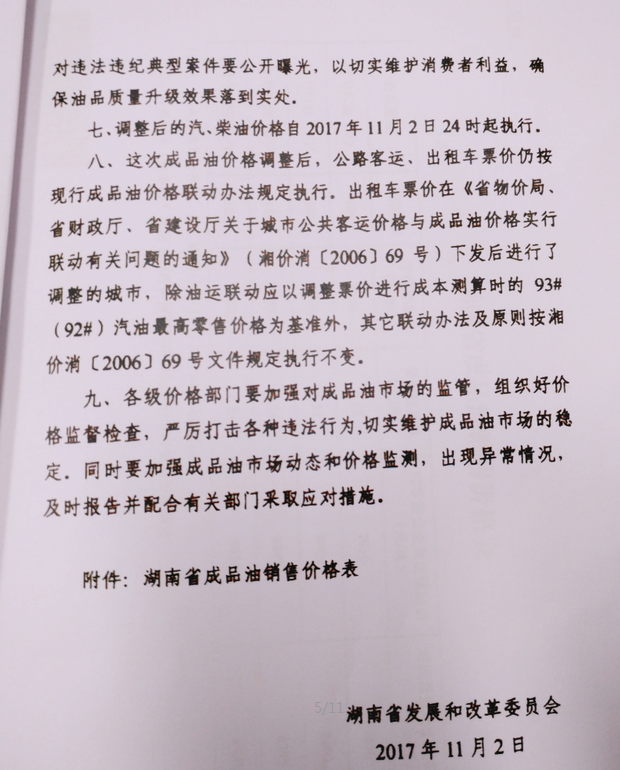 对违法违纪典型案件要公开曝光，以切实维护消费者利益，确保油品质量升级效果落到实处。

七、调整后的汽、柴油价格自2017年11月2日24时起执行。

八、这次成品油价格调整后，公路客运、出租车票价仍按现行成品油价格联动办法规定执行。出租车票价在《省物价局、省财政厅、省建设厅关于城市公共客运价格与成品油价格实行联动有关问题的通知》（湘价消〔2006〕69号）下发后进行了调整的城市，除油运联动应以调整票价进行成本测算时的93#（92#）汽油最高零售价格为基准外，其它联动办法及原则按湘价消〔2006〕69号文件规定执行不变。

九、各级价格部门要加强对成品油市场的监管，组织好价格监督检查，严厉打击各种违法行为,切实维护成品油市场的稳定。同时要加强成品油市场动态和价格监测，出现异常情况，及时报告并配合有关部门采取应对措施。

附件：湖南省成品油销售价格表

5/11

湖南省发展和改革委员会

2017年11月2日